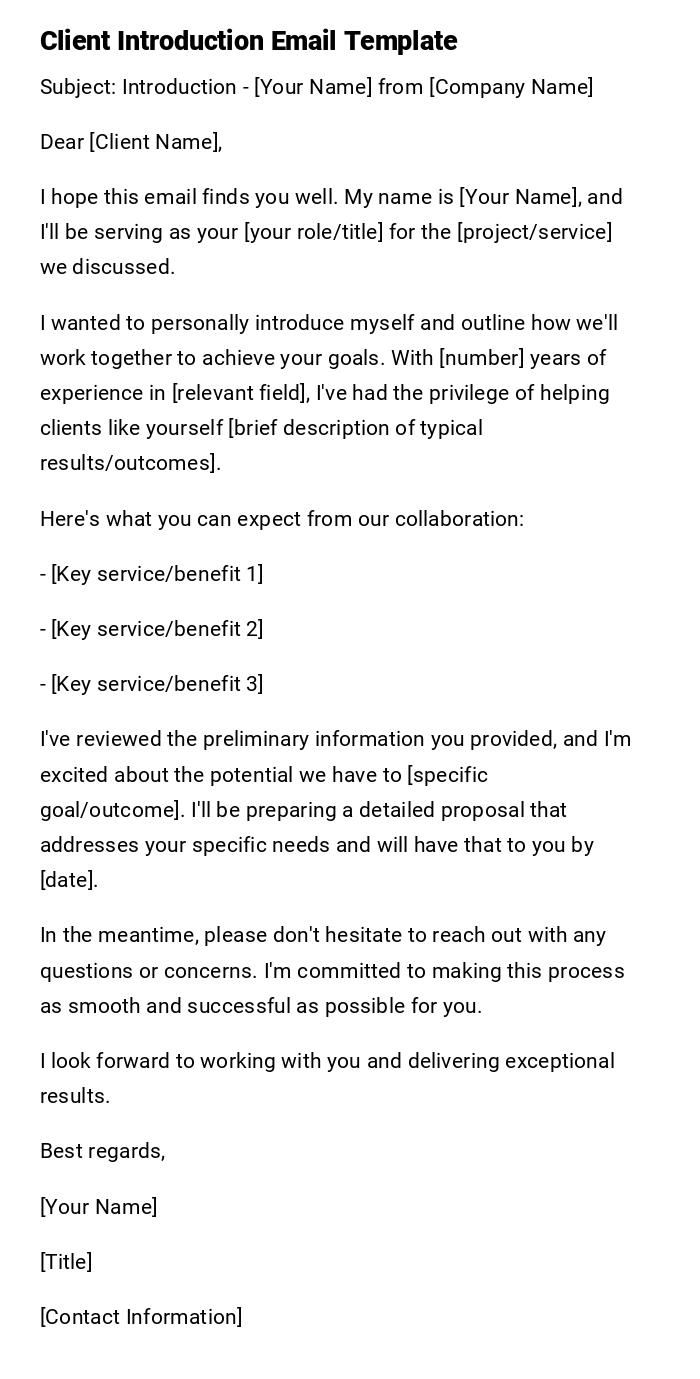 Client Introduction Email Template

Subject: Introduction - [Your Name] from [Company Name]

Dear [Client Name],

I hope this email finds you well. My name is [Your Name], and I'll be serving as your [your role/title] for the [project/service] we discussed.

I wanted to personally introduce myself and outline how we'll work together to achieve your goals. With [number] years of experience in [relevant field], I've had the privilege of helping clients like yourself [brief description of typical results/outcomes].

Here's what you can expect from our collaboration:

- [Key service/benefit 1]

- [Key service/benefit 2]

- [Key service/benefit 3]

I've reviewed the preliminary information you provided, and I'm excited about the potential we have to [specific goal/outcome]. I'll be preparing a detailed proposal that addresses your specific needs and will have that to you by [date].

In the meantime, please don't hesitate to reach out with any questions or concerns. I'm committed to making this process as smooth and successful as possible for you.

I look forward to working with you and delivering exceptional results.

Best regards,

[Your Name]

[Title]

[Contact Information]